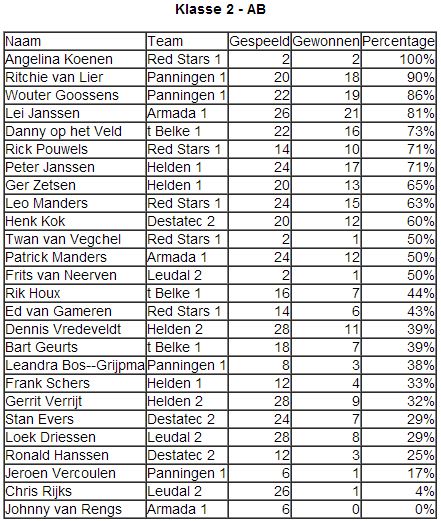 Klasse 2 - AB

| Naam | Team | Gespeeld | Gewonnen | Percentage |
|---|---|---|---|---|
| Angelina Koenen | Red Stars 1 | 2 | 2 | 100% |
| Ritchie van Lier | Panningen 1 | 20 | 18 | 90% |
| Wouter Goossens | Panningen 1 | 22 | 19 | 86% |
| Lei Janssen | Armada 1 | 26 | 21 | 81% |
| Danny op het Veld | t Belke 1 | 22 | 16 | 73% |
| Rick Pouwels | Red Stars 1 | 14 | 10 | 71% |
| Peter Janssen | Helden 1 | 24 | 17 | 71% |
| Ger Zetsen | Helden 1 | 20 | 13 | 65% |
| Leo Manders | Red Stars 1 | 24 | 15 | 63% |
| Henk Kok | Destatec 2 | 20 | 12 | 60% |
| Twan van Vegchel | Red Stars 1 | 2 | 1 | 50% |
| Patrick Manders | Armada 1 | 24 | 12 | 50% |
| Frits van Neerven | Leudal 2 | 2 | 1 | 50% |
| Rik Houx | t Belke 1 | 16 | 7 | 44% |
| Ed van Gameren | Red Stars 1 | 14 | 6 | 43% |
| Dennis Vredeveldt | Helden 2 | 28 | 11 | 39% |
| Bart Geurts | t Belke 1 | 18 | 7 | 39% |
| Leandra Bos--Grijpma | Panningen 1 | 8 | 3 | 38% |
| Frank Schers | Helden 1 | 12 | 4 | 33% |
| Gerrit Verrijt | Helden 2 | 28 | 9 | 32% |
| Stan Evers | Destatec 2 | 24 | 7 | 29% |
| Loek Driessen | Leudal 2 | 28 | 8 | 29% |
| Ronald Hanssen | Destatec 2 | 12 | 3 | 25% |
| Jeroen Vercoulen | Panningen 1 | 6 | 1 | 17% |
| Chris Rijks | Leudal 2 | 26 | 1 | 4% |
| Johnny van Rengs | Armada 1 | 6 | 0 | 0% |